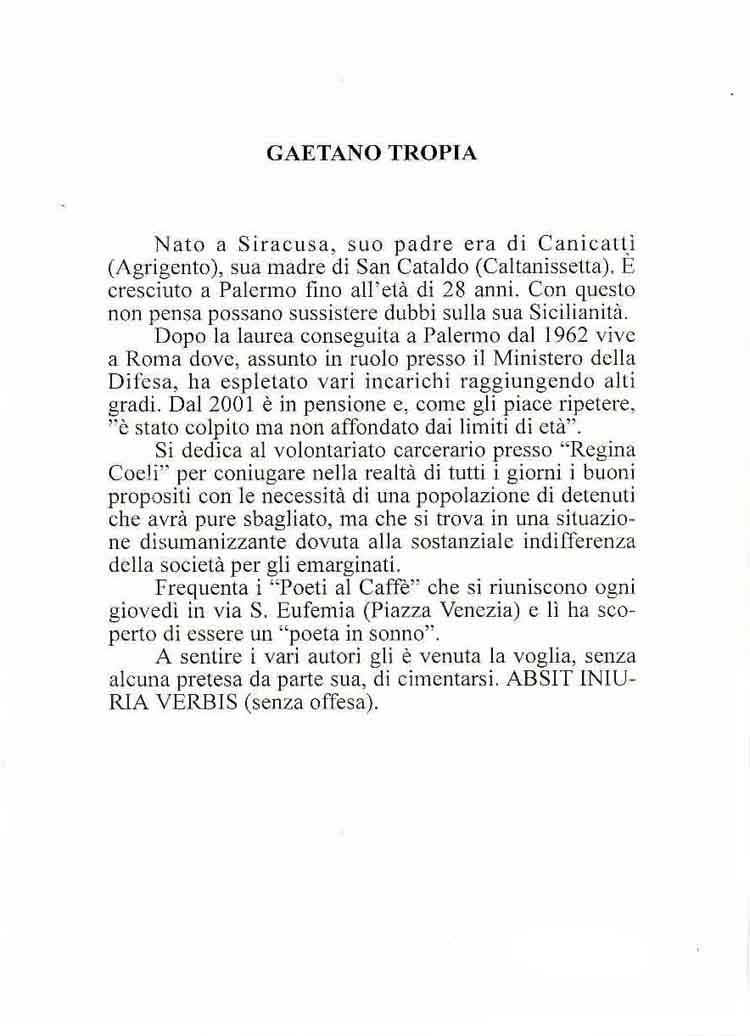 GAETANO TROPIA

Nato a Siracusa, suo padre era di Canicattì (Agrigento), sua madre di San Cataldo (Caltanissetta). È cresciuto a Palermo fino all'età di 28 anni. Con questo non pensa possano sussistere dubbi sulla sua Sicilianità.

Dopo la laurea conseguita a Palermo dal 1962 vive a Roma dove, assunto in ruolo presso il Ministero della Difesa, ha espletato vari incarichi raggiungendo alti gradi. Dal 2001 è in pensione e, come gli piace ripetere, "è stato colpito ma non affondato dai limiti di età".

Si dedica al volontariato carcerario presso "Regina Coeli" per coniugare nella realtà di tutti i giorni i buoni propositi con le necessità di una popolazione di detenuti che avrà pure sbagliato, ma che si trova in una situazione disumanizzante dovuta alla sostanziale indifferenza della società per gli emarginati.

Frequenta i "Poeti al Caffè" che si riuniscono ogni giovedì in via S. Eufemia (Piazza Venezia) e lì ha scoperto di essere un "poeta in sonno".

A sentire i vari autori gli è venuta la voglia, senza alcuna pretesa da parte sua, di cimentarsi. ABSIT INIURIA VERBIS (senza offesa).